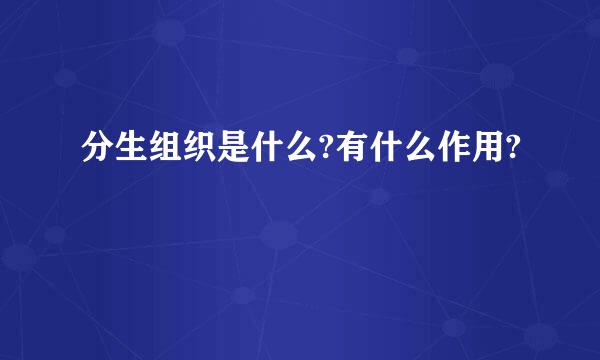 分生组织是什么?有什么作用?